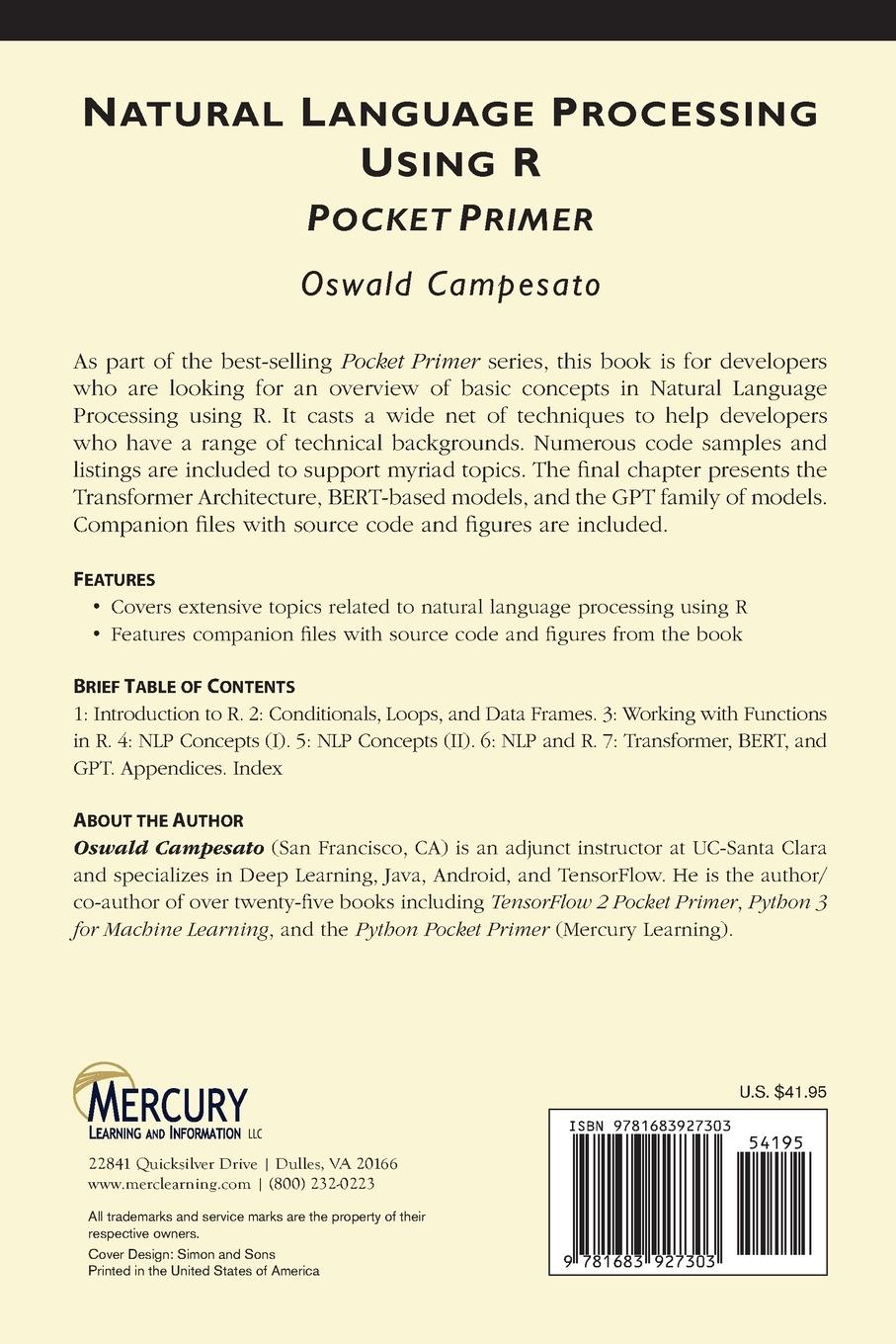 NATURAL LANGUAGE PROCESSING USING R
POCKET PRIMER

Oswald Campesato

As part of the best-selling Pocket Primer series, this book is for developers who are looking for an overview of basic concepts in Natural Language Processing using R. It casts a wide net of techniques to help developers who have a range of technical backgrounds. Numerous code samples and listings are included to support myriad topics. The final chapter presents the Transformer Architecture, BERT-based models, and the GPT family of models. Companion files with source code and figures are included.

FEATURES
• Covers extensive topics related to natural language processing using R
• Features companion files with source code and figures from the book

BRIEF TABLE OF CONTENTS
1: Introduction to R. 2: Conditionals, Loops, and Data Frames. 3: Working with Functions in R. 4: NLP Concepts (I). 5: NLP Concepts (II). 6: NLP and R. 7: Transformer, BERT, and GPT. Appendices. Index

ABOUT THE AUTHOR
Oswald Campesato (San Francisco, CA) is an adjunct instructor at UC-Santa Clara and specializes in Deep Learning, Java, Android, and TensorFlow. He is the author/co-author of over twenty-five books including TensorFlow 2 Pocket Primer, Python 3 for Machine Learning, and the Python Pocket Primer (Mercury Learning).

MERCURY
LEARNING AND INFORMATION LLC

22841 Quicksilver Drive | Dulles, VA 20166
www.merclearning.com | (800) 232-0223

All trademarks and service marks are the property of their respective owners.
Cover Design: Simon and Sons
Printed in the United States of America

U.S. $41.95

ISBN 9781683927303
54195
9 781683 927303